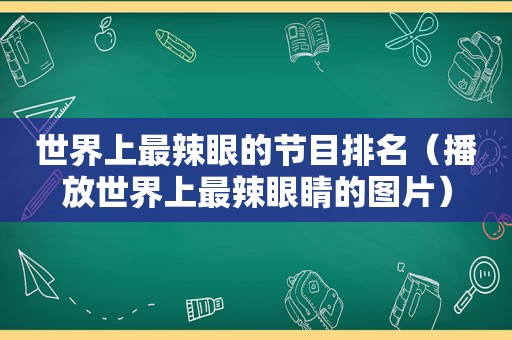 世界上最辣眼的节目排名（播放世界上最辣眼睛的图片）